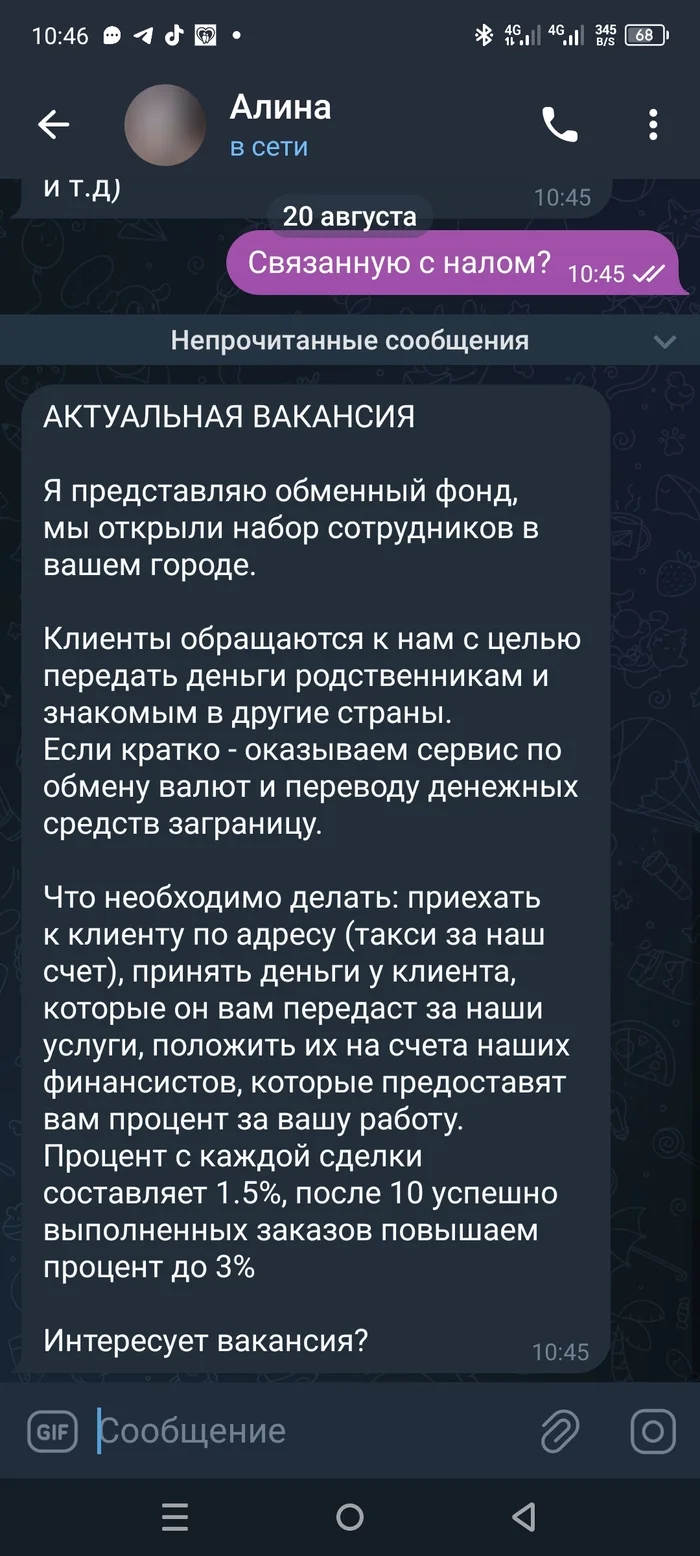 10:46 4G 4G 345 B/S 68

Алина
в сети

и т.д) 10:45

20 августа

Связанную с налом? 10:45

Непрочитанные сообщения

АКТУАЛЬНАЯ ВАКАНСИЯ

Я представляю обменный фонд, мы открыли набор сотрудников в вашем городе.

Клиенты обращаются к нам с целью передать деньги родственникам и знакомым в другие страны.
Если кратко - оказываем сервис по обмену валют и переводу денежных средств заграницу.

Что необходимо делать: приехать к клиенту по адресу (такси за наш счет), принять деньги у клиента, которые он вам передаст за наши услуги, положить их на счета наших финансистов, которые предоставят вам процент за вашу работу.
Процент с каждой сделки составляет 1.5%, после 10 успешно выполненных заказов повышаем процент до 3%

Интересует вакансия? 10:45

GIF Сообщение